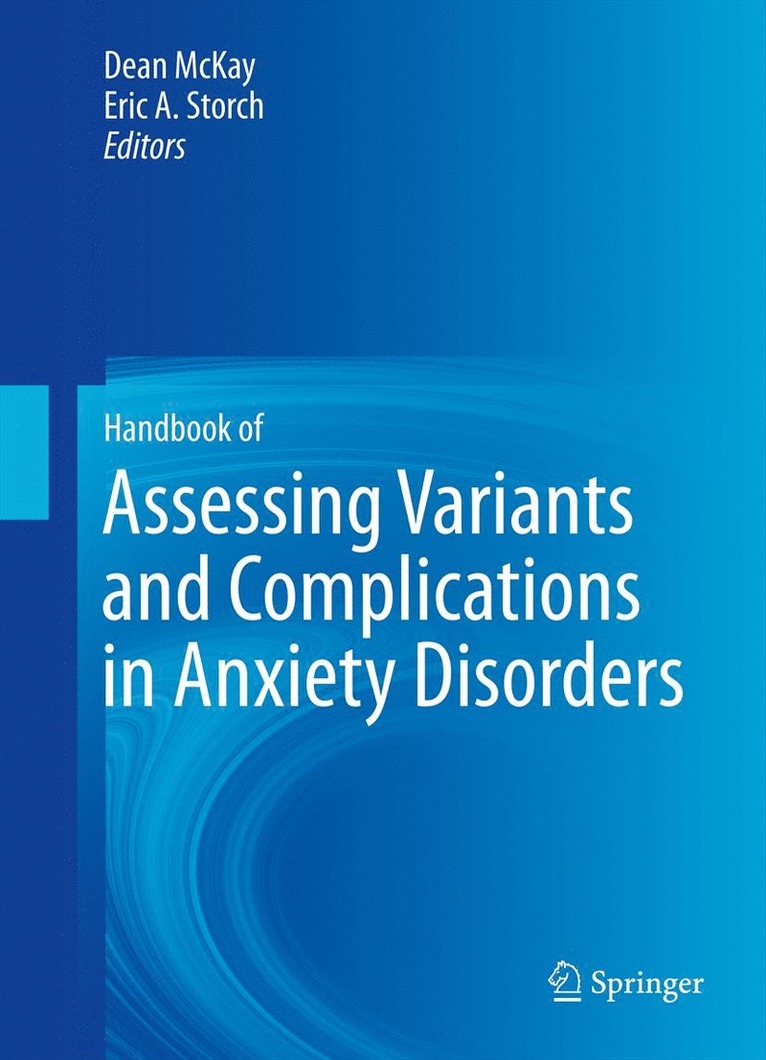 Dean McKay
Eric A. Storch
Editors

Handbook of

Assessing Variants and Complications in Anxiety Disorders

Springer